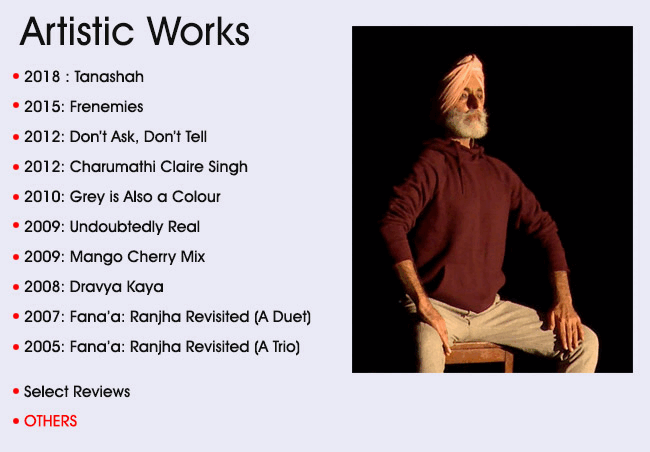 Artistic Works

• 2018 : Tanashah
• 2015: Frenemies
• 2012: Don't Ask, Don't Tell
• 2012: Charumathi Claire Singh
• 2010: Grey is Also a Colour
• 2009: Undoubtedly Real
• 2009: Mango Cherry Mix
• 2008: Dravya Kaya
• 2007: Fana'a: Ranjha Revisited (A Duet)
• 2005: Fana'a: Ranjha Revisited (A Trio)

• Select Reviews
• OTHERS